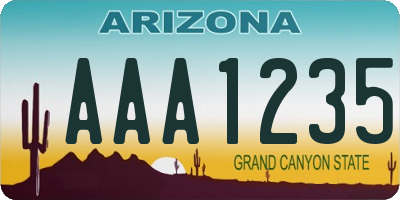 ARIZONA

AAA1235

GRAND CANYON STATE